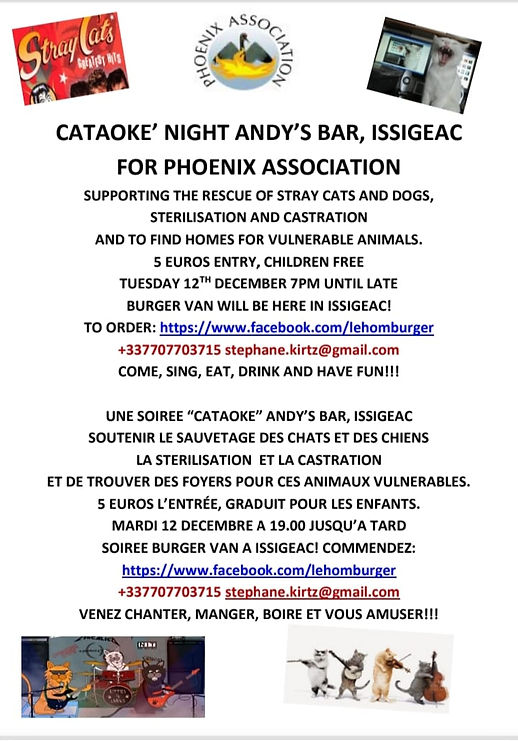 Stray Cats
GREATEST HITS

PHOENIX ASSOCIATION

CATAOKE' NIGHT ANDY'S BAR, ISSIGEAC
FOR PHOENIX ASSOCIATION

SUPPORTING THE RESCUE OF STRAY CATS AND DOGS,
STERILISATION AND CASTRATION
AND TO FIND HOMES FOR VULNERABLE ANIMALS.
5 EUROS ENTRY, CHILDREN FREE
TUESDAY 12$^{TH}$ DECEMBER 7PM UNTIL LATE
BURGER VAN WILL BE HERE IN ISSIGEAC!
TO ORDER: https://www.facebook.com/lehomburger
+337707703715 stephane.kirtz@gmail.com
COME, SING, EAT, DRINK AND HAVE FUN!!!

UNE SOIREE "CATAOKE" ANDY'S BAR, ISSIGEAC
SOUTENIR LE SAUVETAGE DES CHATS ET DES CHIENS
LA STERILISATION ET LA CASTRATION
ET DE TROUVER DES FOYERS POUR CES ANIMAUX VULNERABLES.
5 EUROS L'ENTRÉE, GRADUIT POUR LES ENFANTS.
MARDI 12 DECEMBRE A 19.00 JUSQU'A TARD
SOIREE BURGER VAN A ISSIGEAC! COMMENDEZ:
https://www.facebook.com/lehomburger
+337707703715 stephane.kirtz@gmail.com
VENEZ CHANTER, MANGER, BOIRE ET VOUS AMUSER!!!